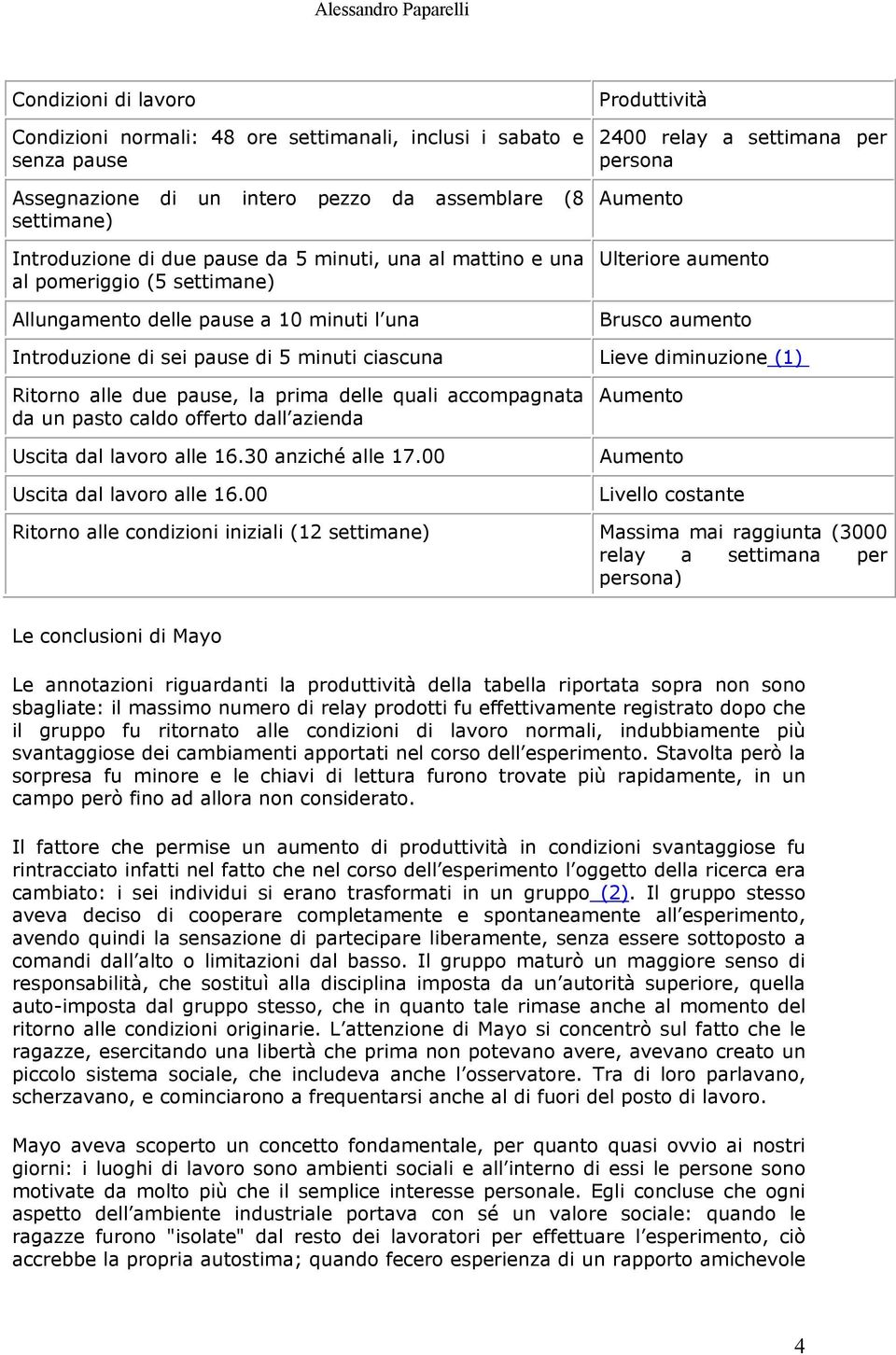 Alessandro Paparelli

| Condizioni di lavoro | Produttività |
|---|---|
| Condizioni normali: 48 ore settimanali, inclusi i sabato e senza pause | 2400 relay a settimana per persona |
| Assegnazione di un intero pezzo da assemblare (8 settimane) | Aumento |
| Introduzione di due pause da 5 minuti, una al mattino e una al pomeriggio (5 settimane) | Ulteriore aumento |
| Allungamento delle pause a 10 minuti l una | Brusco aumento |
| Introduzione di sei pause di 5 minuti ciascuna | Lieve diminuzione (1) |
| Ritorno alle due pause, la prima delle quali accompagnata da un pasto caldo offerto dall azienda | Aumento |
| Uscita dal lavoro alle 16.30 anziché alle 17.00 | Aumento |
| Uscita dal lavoro alle 16.00 | Livello costante |
| Ritorno alle condizioni iniziali (12 settimane) | Massima mai raggiunta (3000 relay a settimana per persona) |

Le conclusioni di Mayo

Le annotazioni riguardanti la produttività della tabella riportata sopra non sono sbagliate: il massimo numero di relay prodotti fu effettivamente registrato dopo che il gruppo fu ritornato alle condizioni di lavoro normali, indubbiamente più svantaggiose dei cambiamenti apportati nel corso dell esperimento. Stavolta però la sorpresa fu minore e le chiavi di lettura furono trovate più rapidamente, in un campo però fino ad allora non considerato.

Il fattore che permise un aumento di produttività in condizioni svantaggiose fu rintracciato infatti nel fatto che nel corso dell esperimento l oggetto della ricerca era cambiato: i sei individui si erano trasformati in un gruppo (2). Il gruppo stesso aveva deciso di cooperare completamente e spontaneamente all esperimento, avendo quindi la sensazione di partecipare liberamente, senza essere sottoposto a comandi dall alto o limitazioni dal basso. Il gruppo maturò un maggiore senso di responsabilità, che sostituì alla disciplina imposta da un autorità superiore, quella auto-imposta dal gruppo stesso, che in quanto tale rimase anche al momento del ritorno alle condizioni originarie. L attenzione di Mayo si concentrò sul fatto che le ragazze, esercitando una libertà che prima non potevano avere, avevano creato un piccolo sistema sociale, che includeva anche l osservatore. Tra di loro parlavano, scherzavano, e cominciarono a frequentarsi anche al di fuori del posto di lavoro.

Mayo aveva scoperto un concetto fondamentale, per quanto quasi ovvio ai nostri giorni: i luoghi di lavoro sono ambienti sociali e all interno di essi le persone sono motivate da molto più che il semplice interesse personale. Egli concluse che ogni aspetto dell ambiente industriale portava con sé un valore sociale: quando le ragazze furono "isolate" dal resto dei lavoratori per effettuare l esperimento, ciò accrebbe la propria autostima; quando fecero esperienza di un rapporto amichevole

4